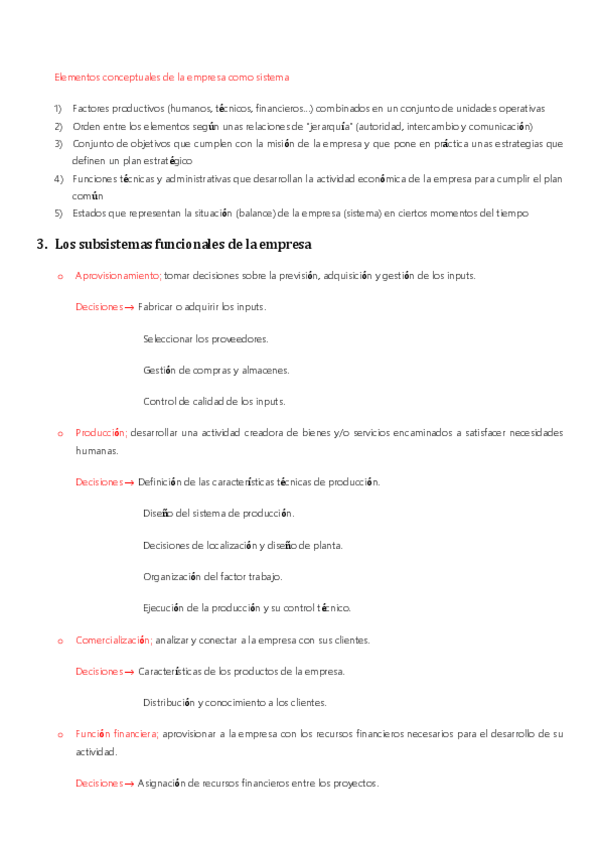 Elementos conceptuales de la empresa como sistema

1) Factores productivos (humanos, técnicos, financieros…) combinados en un conjunto de unidades operativas
2) Orden entre los elementos según unas relaciones de "jerarquía" (autoridad, intercambio y comunicación)
3) Conjunto de objetivos que cumplen con la misión de la empresa y que pone en práctica unas estrategias que definen un plan estratégico
4) Funciones técnicas y administrativas que desarrollan la actividad económica de la empresa para cumplir el plan común
5) Estados que representan la situación (balance) de la empresa (sistema) en ciertos momentos del tiempo

3. Los subsistemas funcionales de la empresa

o Aprovisionamiento; tomar decisiones sobre la previsión, adquisición y gestión de los inputs.

Decisiones → Fabricar o adquirir los inputs.

Seleccionar los proveedores.

Gestión de compras y almacenes.

Control de calidad de los inputs.

o Producción; desarrollar una actividad creadora de bienes y/o servicios encaminados a satisfacer necesidades humanas.

Decisiones → Definición de las características técnicas de producción.

Diseño del sistema de producción.

Decisiones de localización y diseño de planta.

Organización del factor trabajo.

Ejecución de la producción y su control técnico.

o Comercialización; analizar y conectar a la empresa con sus clientes.

Decisiones → Características de los productos de la empresa.

Distribución y conocimiento a los clientes.

o Función financiera; aprovisionar a la empresa con los recursos financieros necesarios para el desarrollo de su actividad.

Decisiones → Asignación de recursos financieros entre los proyectos.